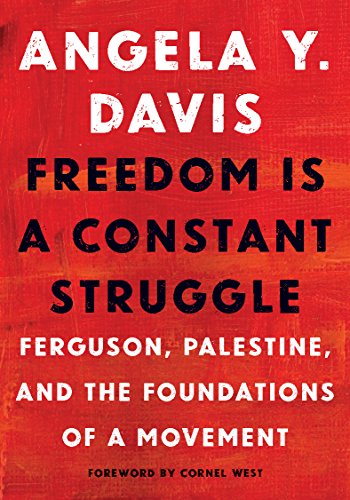 ANGELA Y. DAVIS

FREEDOM IS A CONSTANT STRUGGLE

FERGUSON, PALESTINE, AND THE FOUNDATIONS OF A MOVEMENT

FOREWORD BY CORNEL WEST